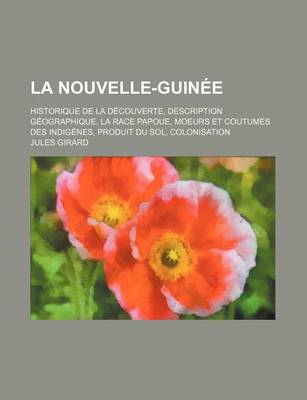 LA NOUVELLE-GUINÉE

HISTORIQUE DE LA DÉCOUVERTE, DESCRIPTION GÉOGRAPHIQUE, LA RACE PAPOUE, MOEURS ET COUTUMES DES INDIGÈNES, PRODUIT DU SOL, COLONISATION

JULES GIRARD